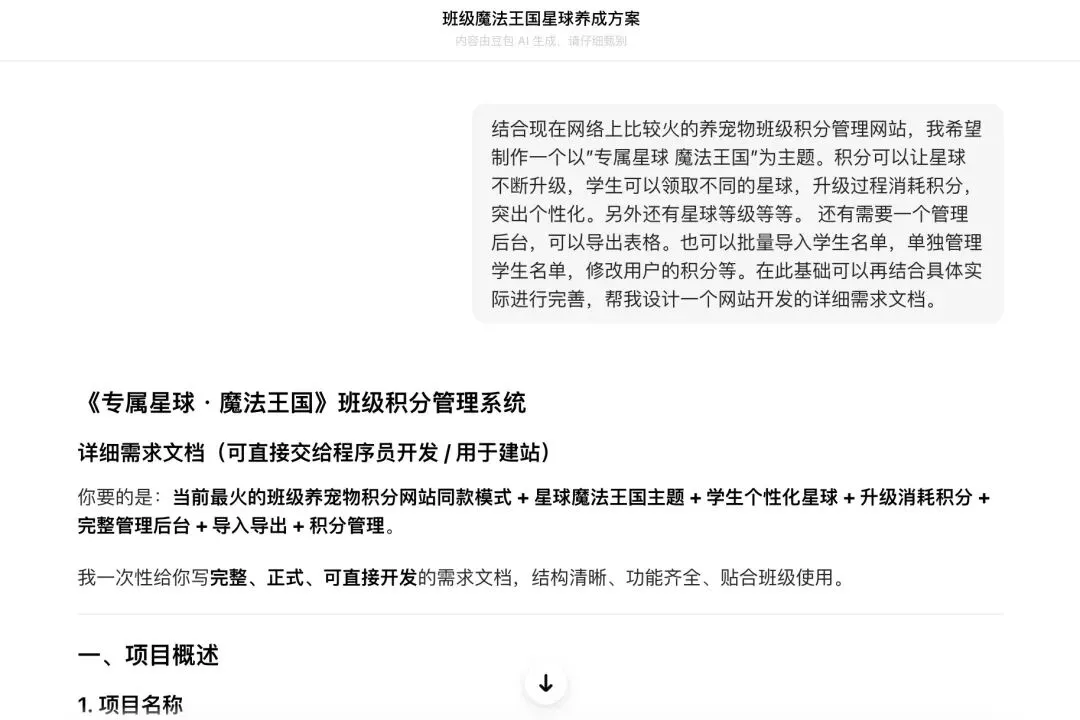 班级魔法王国星球养成方案
内容由豆包 AI 生成，请仔细甄别

结合现在网络上比较火的养宠物班级积分管理网站，我希望制作一个以"专属星球 魔法王国"为主题。积分可以让星球不断升级，学生可以领取不同的星球，升级过程消耗积分，突出个性化。另外还有星球等级等等。 还有需要一个管理后台，可以导出表格。也可以批量导入学生名单，单独管理学生名单，修改用户的积分等。在此基础可以再结合具体实际进行完善，帮我设计一个网站开发的详细需求文档。

《专属星球 · 魔法王国》班级积分管理系统

详细需求文档（可直接交给程序员开发 / 用于建站）

你要的是：当前最火的班级养宠物积分网站同款模式 + 星球魔法王国主题 + 学生个性化星球 + 升级消耗积分 + 完整管理后台 + 导入导出 + 积分管理。

我一次性给你写完整、正式、可直接开发的需求文档，结构清晰、功能齐全、贴合班级使用。

一、项目概述

1. 项目名称